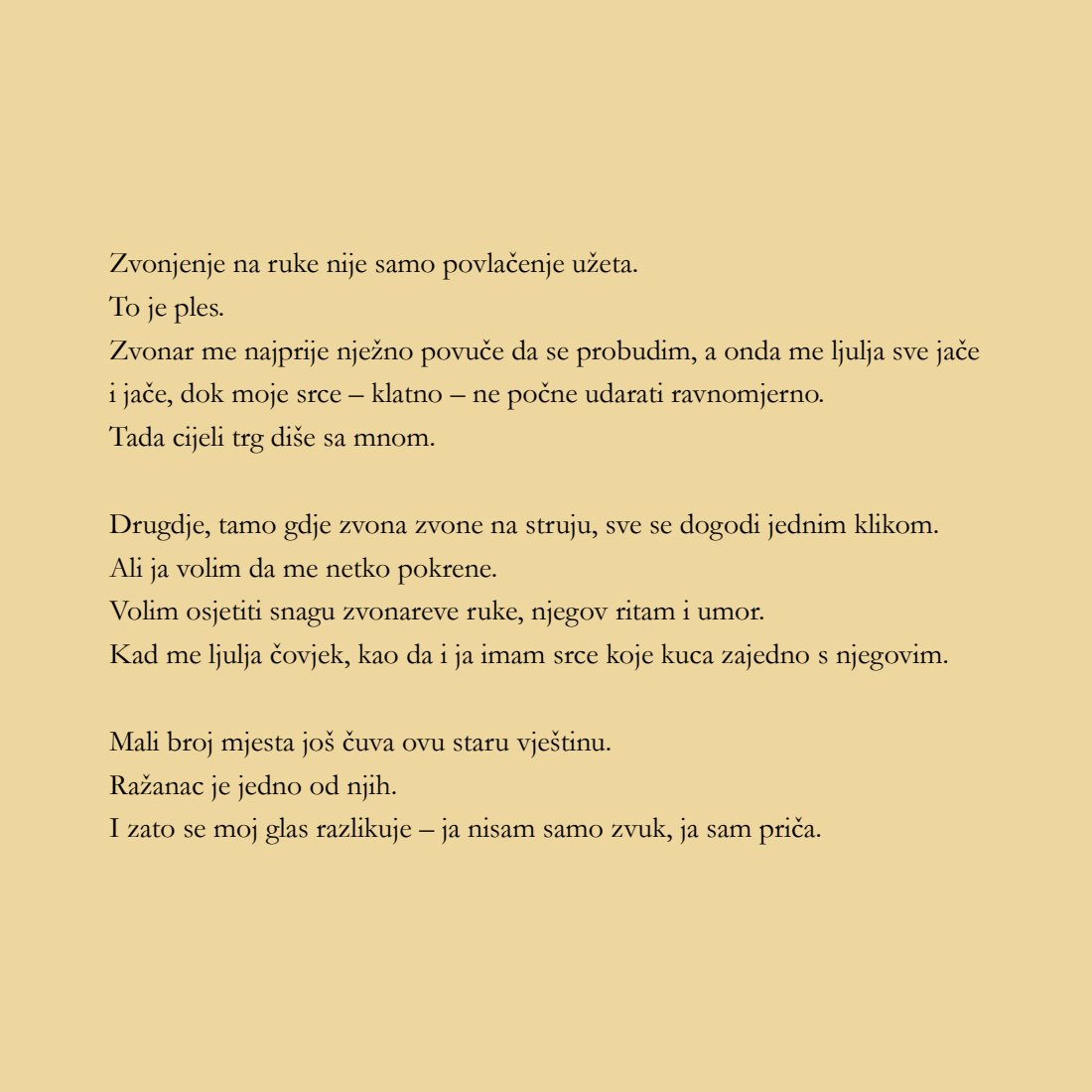 Zvonjenje na ruke nije samo povlačenje užeta.
To je ples.
Zvonar me najprije nježno povuče da se probudim, a onda me ljulja sve jače i jače, dok moje srce – klatno – ne počne udarati ravnomjerno.
Tada cijeli trg diše sa mnom.

Drugdje, tamo gdje zvona zvone na struju, sve se dogodi jednim klikom.
Ali ja volim da me netko pokrene.
Volim osjetiti snagu zvonareve ruke, njegov ritam i umor.
Kad me ljulja čovjek, kao da i ja imam srce koje kuca zajedno s njegovim.

Mali broj mjesta još čuva ovu staru vještinu.
Ražanac je jedno od njih.
I zato se moj glas razlikuje – ja nisam samo zvuk, ja sam priča.